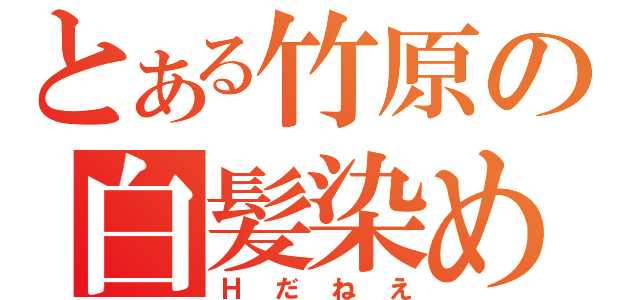 とある竹原の
白髪染め
Hだねえ